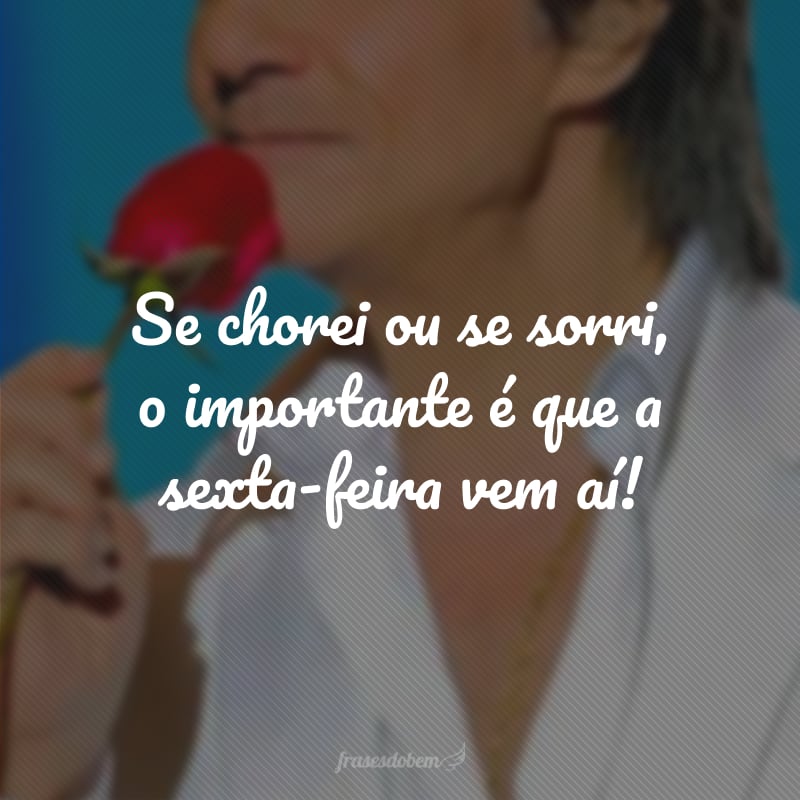 Se chorei ou se sorri, o importante é que a sexta-feira vem aí!

frasesdobem